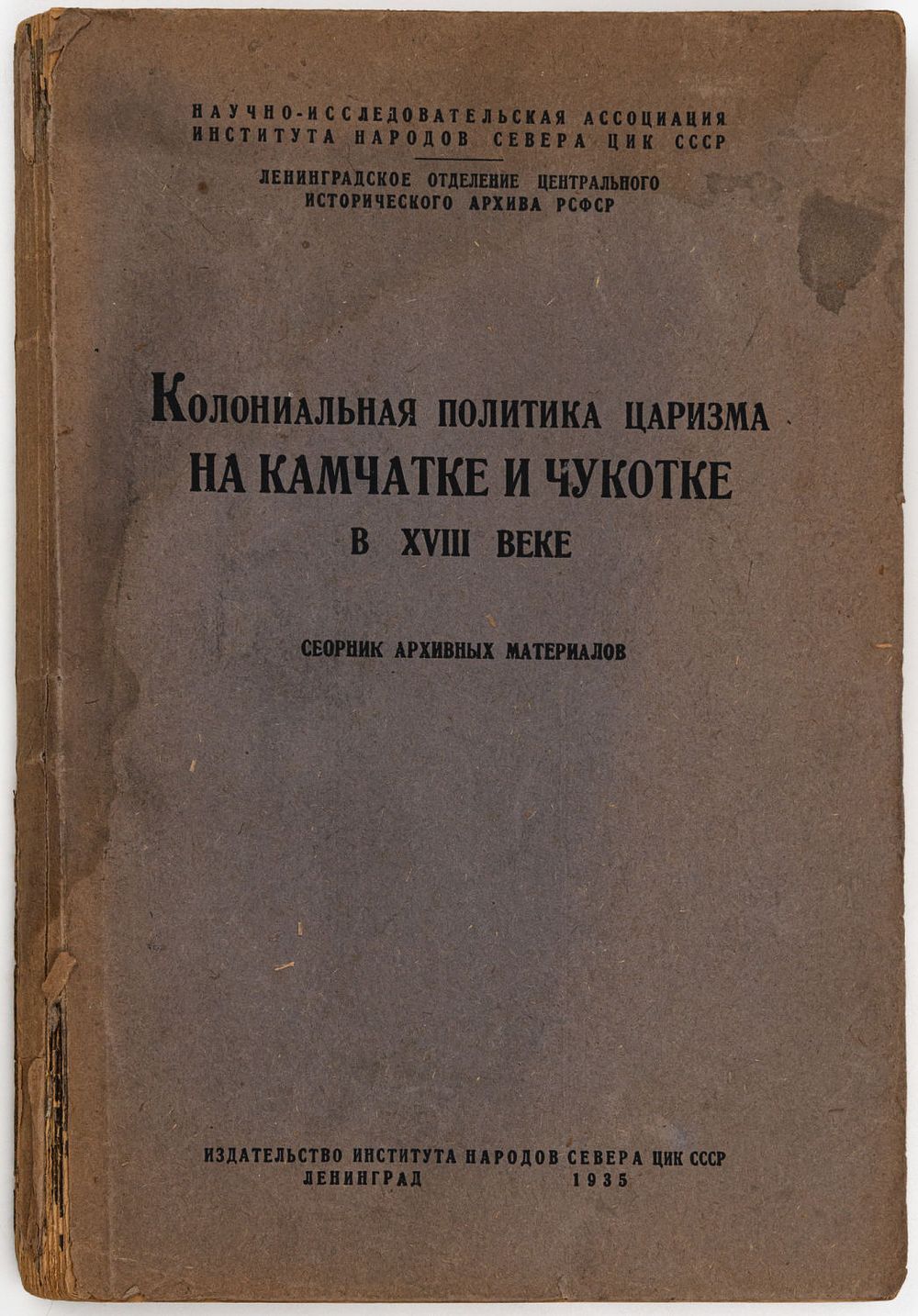 НАУЧНО-ИССЛЕДОВАТЕЛЬСКАЯ АССОЦИАЦИЯ
ИНСТИТУТА НАРОДОВ СЕВЕРА ЦИК СССР

ЛЕНИНГРАДСКОЕ ОТДЕЛЕНИЕ ЦЕНТРАЛЬНОГО
ИСТОРИЧЕСКОГО АРХИВА РСФСР

КОЛОНИАЛЬНАЯ ПОЛИТИКА ЦАРИЗМА
НА КАМЧАТКЕ И ЧУКОТКЕ
В XVIII ВЕКЕ

СБОРНИК АРХИВНЫХ МАТЕРИАЛОВ

ИЗДАТЕЛЬСТВО ИНСТИТУТА НАРОДОВ СЕВЕРА ЦИК СССР
ЛЕНИНГРАД 1935